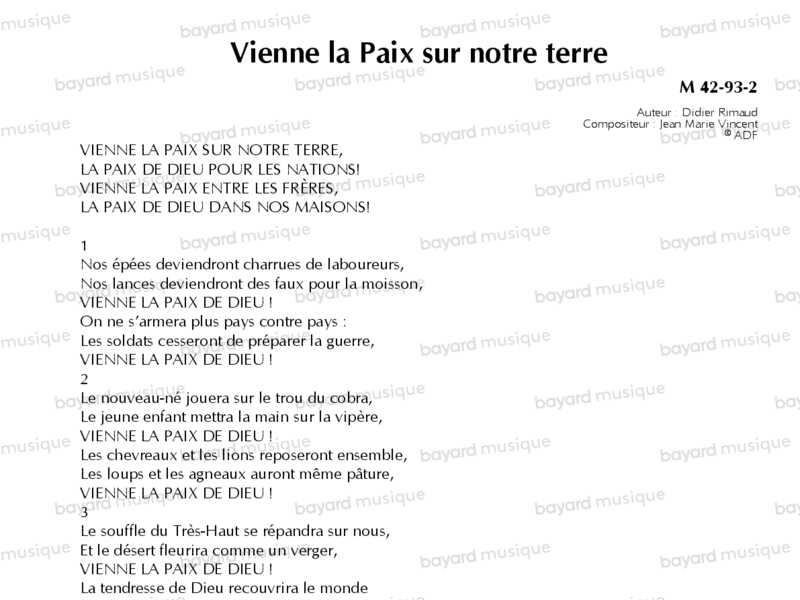 Vienne la Paix sur notre terre

M 42-93-2

Auteur : Didier Rimaud
Compositeur : Jean Marie Vincent
© ADF

VIENNE LA PAIX SUR NOTRE TERRE,
LA PAIX DE DIEU POUR LES NATIONS!
VIENNE LA PAIX ENTRE LES FRÈRES,
LA PAIX DE DIEU DANS NOS MAISONS!

1
Nos épées deviendront charrues de laboureurs,
Nos lances deviendront des faux pour la moisson,
VIENNE LA PAIX DE DIEU !
On ne s'armera plus pays contre pays :
Les soldats cesseront de préparer la guerre,
VIENNE LA PAIX DE DIEU !
2
Le nouveau-né jouera sur le trou du cobra,
Le jeune enfant mettra la main sur la vipère,
VIENNE LA PAIX DE DIEU !
Les chevreaux et les lions reposeront ensemble,
Les loups et les agneaux auront même pâture,
VIENNE LA PAIX DE DIEU !
3
Le souffle du Très-Haut se répandra sur nous,
Et le désert fleurira comme un verger,
VIENNE LA PAIX DE DIEU !
La tendresse de Dieu recouvrira le monde

bayard musique